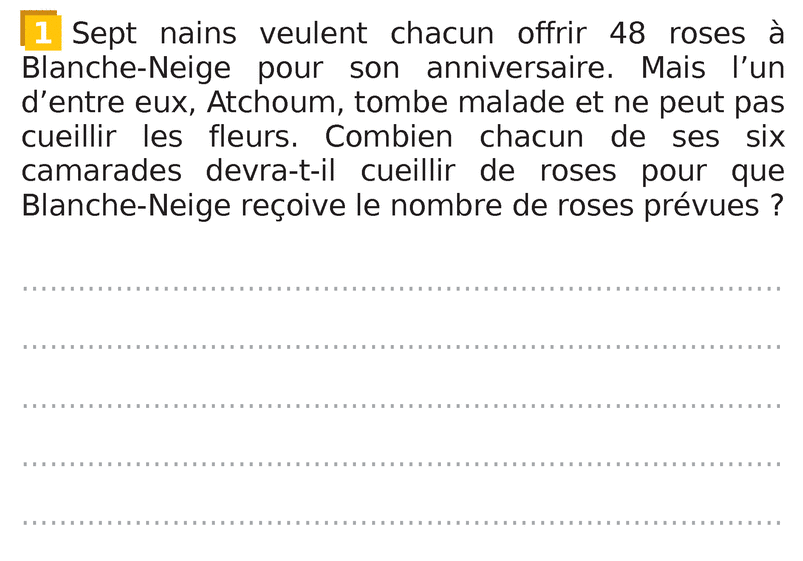 1 Sept nains veulent chacun offrir 48 roses à Blanche-Neige pour son anniversaire. Mais l'un d'entre eux, Atchoum, tombe malade et ne peut pas cueillir les fleurs. Combien chacun de ses six camarades devra-t-il cueillir de roses pour que Blanche-Neige reçoive le nombre de roses prévues ?

____

____

____

____

____